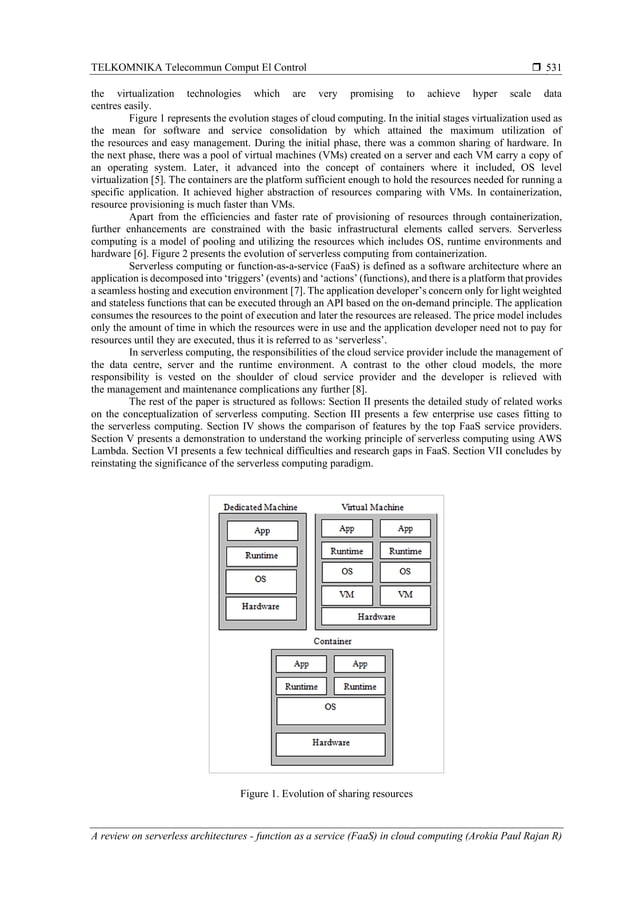 TELKOMNIKA Telecommun Comput El Control ❒ 531

the virtualization technologies which are very promising to achieve hyper scale data centres easily.

Figure 1 represents the evolution stages of cloud computing. In the initial stages virtualization used as the mean for software and service consolidation by which attained the maximum utilization of the resources and easy management. During the initial phase, there was a common sharing of hardware. In the next phase, there was a pool of virtual machines (VMs) created on a server and each VM carry a copy of an operating system. Later, it advanced into the concept of containers where it included, OS level virtualization [5]. The containers are the platform sufficient enough to hold the resources needed for running a specific application. It achieved higher abstraction of resources comparing with VMs. In containerization, resource provisioning is much faster than VMs.

Apart from the efficiencies and faster rate of provisioning of resources through containerization, further enhancements are constrained with the basic infrastructural elements called servers. Serverless computing is a model of pooling and utilizing the resources which includes OS, runtime environments and hardware [6]. Figure 2 presents the evolution of serverless computing from containerization.

Serverless computing or function-as-a-service (FaaS) is defined as a software architecture where an application is decomposed into 'triggers' (events) and 'actions' (functions), and there is a platform that provides a seamless hosting and execution environment [7]. The application developer's concern only for light weighted and stateless functions that can be executed through an API based on the on-demand principle. The application consumes the resources to the point of execution and later the resources are released. The price model includes only the amount of time in which the resources were in use and the application developer need not to pay for resources until they are executed, thus it is referred to as 'serverless'.

In serverless computing, the responsibilities of the cloud service provider include the management of the data centre, server and the runtime environment. A contrast to the other cloud models, the more responsibility is vested on the shoulder of cloud service provider and the developer is relieved with the management and maintenance complications any further [8].

The rest of the paper is structured as follows: Section II presents the detailed study of related works on the conceptualization of serverless computing. Section III presents a few enterprise use cases fitting to the serverless computing. Section IV shows the comparison of features by the top FaaS service providers. Section V presents a demonstration to understand the working principle of serverless computing using AWS Lambda. Section VI presents a few technical difficulties and research gaps in FaaS. Section VII concludes by reinstating the significance of the serverless computing paradigm.

Dedicated Machine
App
Runtime
OS
Hardware

Virtual Machine
App App
Runtime Runtime
OS OS
VM VM
Hardware

Container
App App
Runtime Runtime
OS
Hardware

Figure 1. Evolution of sharing resources

A review on serverless architectures - function as a service (FaaS) in cloud computing (Arokia Paul Rajan R)